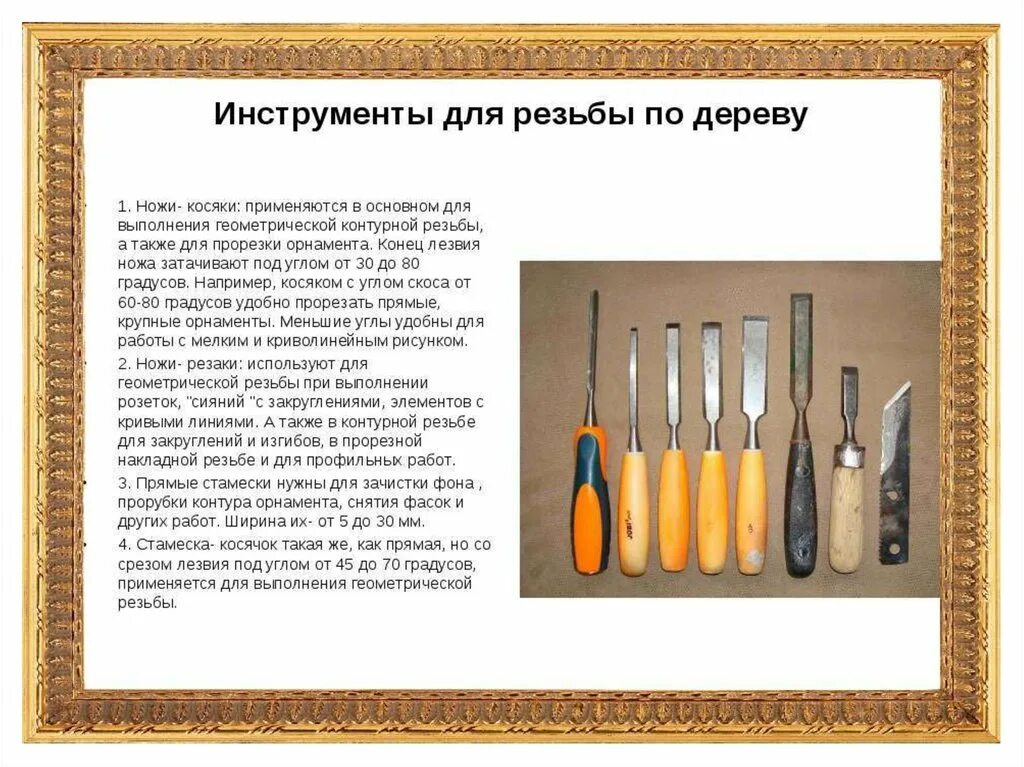 Инструменты для резьбы по дереву

• 1. Ножи- косяки: применяются в основном для выполнения геометрической контурной резьбы, а также для прорезки орнамента. Конец лезвия ножа затачивают под углом от 30 до 80 градусов. Например, косяком с углом скоса от 60-80 градусов удобно прорезать прямые, крупные орнаменты. Меньшие углы удобны для работы с мелким и криволинейным рисунком.

• 2. Ножи- резаки: используют для геометрической резьбы при выполнении розеток, "сияний "с закруглениями, элементов с кривыми линиями. А также в контурной резьбе для закруглений и изгибов, в прорезной накладной резьбе и для профильных работ.

• 3. Прямые стамески нужны для зачистки фона , прорубки контура орнамента, снятия фасок и других работ. Ширина их- от 5 до 30 мм.

• 4. Стамеска- косячок такая же, как прямая, но со срезом лезвия под углом от 45 до 70 градусов, применяется для выполнения геометрической резьбы.